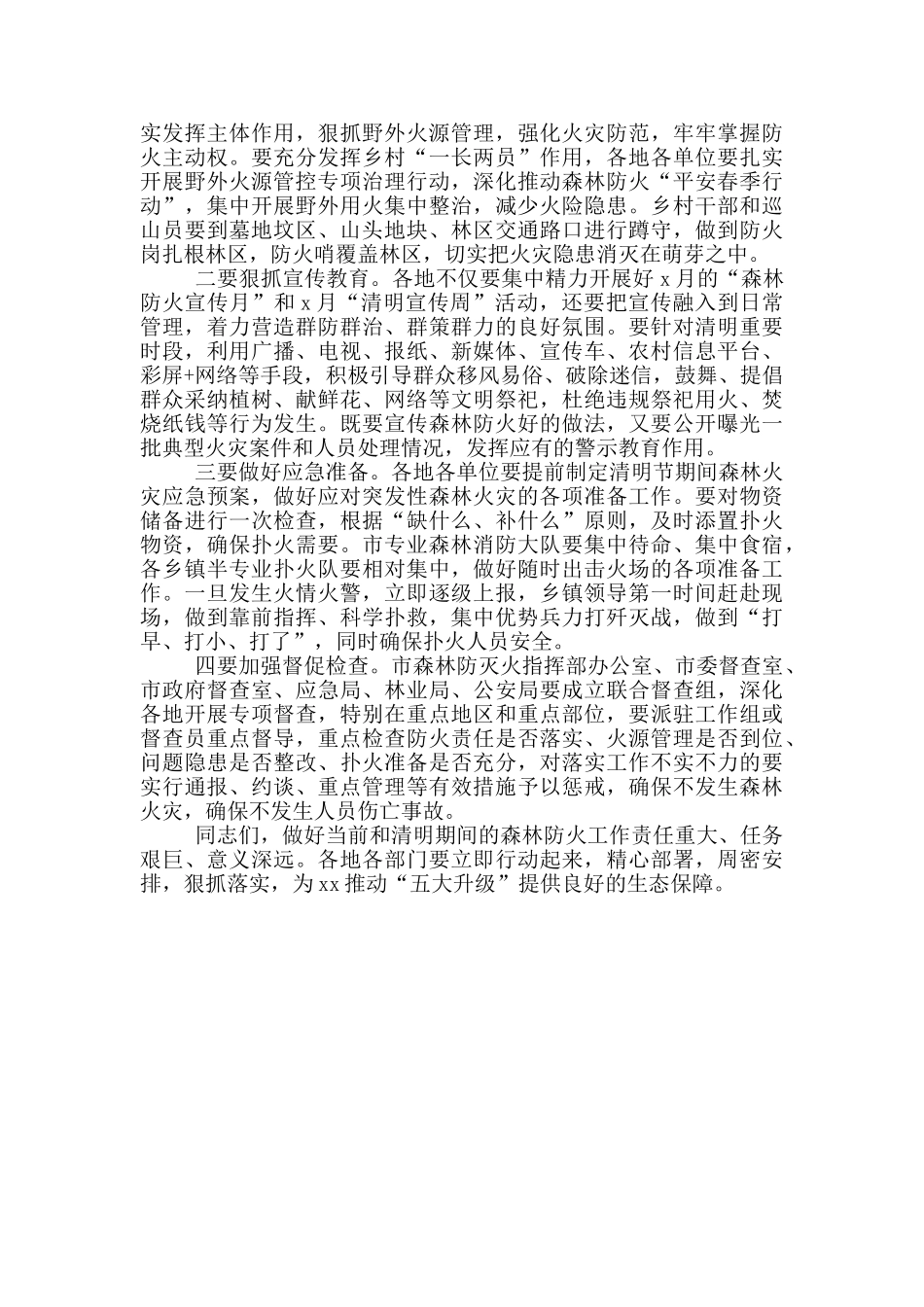 实发挥主体作用，狠抓野外火源管理，强化火灾防范，牢牢掌握防火主动权。要充分发挥乡村“一长两员”作用，各地各单位要扎实开展野外火源管控专项治理行动，深化推动森林防火“平安春季行动”，集中开展野外用火集中整治，减少火险隐患。乡村干部和巡山员要到墓地坟区、山头地块、林区交通路口进行蹲守，做到防火岗扎根林区，防火哨覆盖林区，切实把火灾隐患消灭在萌芽之中。

二要狠抓宣传教育。各地不仅要集中精力开展好 x 月的“森林防火宣传月”和 x 月“清明宣传周”活动，还要把宣传融入到日常管理，着力营造群防群治、群策群力的良好氛围。要针对清明重要时段，利用广播、电视、报纸、新媒体、宣传车、农村信息平台、彩屏+网络等手段，积极引导群众移风易俗、破除迷信，鼓舞、提倡群众采纳植树、献鲜花、网络等文明祭祀，杜绝违规祭祀用火、焚烧纸钱等行为发生。既要宣传森林防火好的做法，又要公开曝光一批典型火灾案件和人员处理情况，发挥应有的警示教育作用。

三要做好应急准备。各地各单位要提前制定清明节期间森林火灾应急预案，做好应对突发性森林火灾的各项准备工作。要对物资储备进行一次检查，根据“缺什么、补什么”原则，及时添置扑火物资，确保扑火需要。市专业森林消防大队要集中待命、集中食宿，各乡镇半专业扑火队要相对集中，做好随时出击火场的各项准备工作。一旦发生火情火警，立即逐级上报，乡镇领导第一时间赶赴现场，做到靠前指挥、科学扑救，集中优势兵力打歼灭战，做到“打早、打小、打了”，同时确保扑火人员安全。

四要加强督促检查。市森林防灭火指挥部办公室、市委督查室、市政府督查室、应急局、林业局、公安局要成立联合督查组，深化各地开展专项督查，特别在重点地区和重点部位，要派驻工作组或督查员重点督导，重点检查防火责任是否落实、火源管理是否到位、问题隐患是否整改、扑火准备是否充分，对落实工作不实不力的要实行通报、约谈、重点管理等有效措施予以惩戒，确保不发生森林火灾，确保不发生人员伤亡事故。

同志们，做好当前和清明期间的森林防火工作责任重大、任务艰巨、意义深远。各地各部门要立即行动起来，精心部署，周密安排，狠抓落实，为 xx 推动“五大升级”提供良好的生态保障。